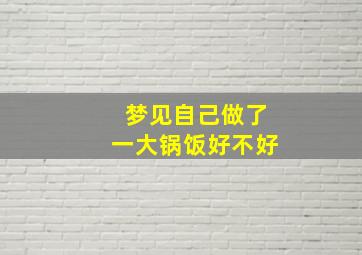 梦见自己做了
一大锅饭好不好